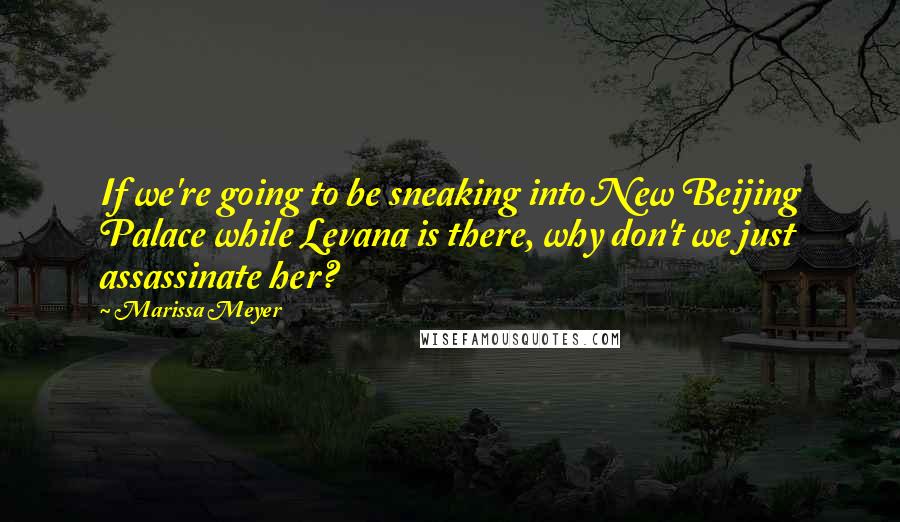 If we're going to be sneaking into New Beijing Palace while Levana is there, why don't we just assassinate her?

~ Marissa Meyer

WISEFAMOUSQUOTES.COM